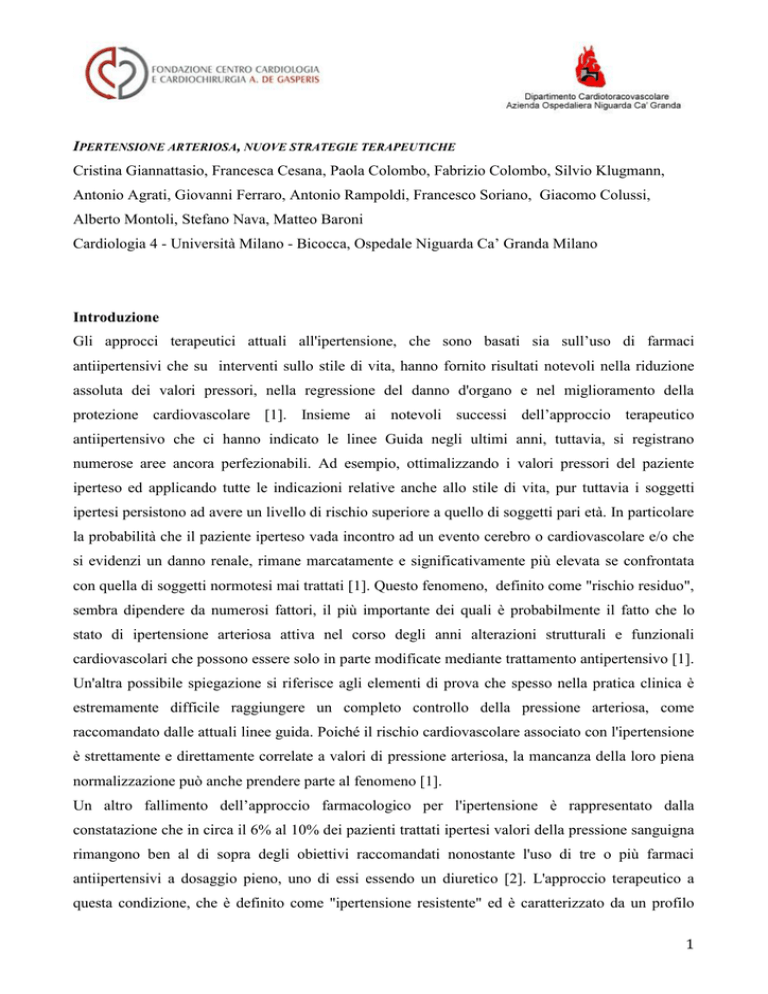 FONDAZIONE CENTRO CARDIOLOGIA E CARDIOCHIRURGIA A. DE GASPERIS

Dipartimento Cardiotoracovascolare
Azienda Ospedaliera Niguarda Ca' Granda

IPERTENSIONE ARTERIOSA, NUOVE STRATEGIE TERAPEUTICHE
Cristina Giannattasio, Francesca Cesana, Paola Colombo, Fabrizio Colombo, Silvio Klugmann, Antonio Agrati, Giovanni Ferraro, Antonio Rampoldi, Francesco Soriano, Giacomo Colussi, Alberto Montoli, Stefano Nava, Matteo Baroni
Cardiologia 4 - Università Milano - Bicocca, Ospedale Niguarda Ca' Granda Milano

Introduzione
Gli approcci terapeutici attuali all'ipertensione, che sono basati sia sull'uso di farmaci antiipertensivi che su interventi sullo stile di vita, hanno fornito risultati notevoli nella riduzione assoluta dei valori pressori, nella regressione del danno d'organo e nel miglioramento della protezione cardiovascolare [1]. Insieme ai notevoli successi dell'approccio terapeutico antiipertensivo che ci hanno indicato le linee Guida negli ultimi anni, tuttavia, si registrano numerose aree ancora perfezionabili. Ad esempio, ottimalizzando i valori pressori del paziente iperteso ed applicando tutte le indicazioni relative anche allo stile di vita, pur tuttavia i soggetti ipertesi persistono ad avere un livello di rischio superiore a quello di soggetti pari età. In particolare la probabilità che il paziente iperteso vada incontro ad un evento cerebro o cardiovascolare e/o che si evidenzi un danno renale, rimane marcatamente e significativamente più elevata se confrontata con quella di soggetti normotesi mai trattati [1]. Questo fenomeno, definito come "rischio residuo", sembra dipendere da numerosi fattori, il più importante dei quali è probabilmente il fatto che lo stato di ipertensione arteriosa attiva nel corso degli anni alterazioni strutturali e funzionali cardiovascolari che possono essere solo in parte modificate mediante trattamento antipertensivo [1]. Un'altra possibile spiegazione si riferisce agli elementi di prova che spesso nella pratica clinica è estremamente difficile raggiungere un completo controllo della pressione arteriosa, come raccomandato dalle attuali linee guida. Poiché il rischio cardiovascolare associato con l'ipertensione è strettamente e direttamente correlate a valori di pressione arteriosa, la mancanza della loro piena normalizzazione può anche prendere parte al fenomeno [1].
Un altro fallimento dell'approccio farmacologico per l'ipertensione è rappresentato dalla constatazione che in circa il 6% al 10% dei pazienti trattati ipertesi valori della pressione sanguigna rimangono ben al di sopra degli obiettivi raccomandati nonostante l'uso di tre o più farmaci antiipertensivi a dosaggio pieno, uno di essi essendo un diuretico [2]. L'approccio terapeutico a questa condizione, che è definito come "ipertensione resistente" ed è caratterizzato da un profilo

1